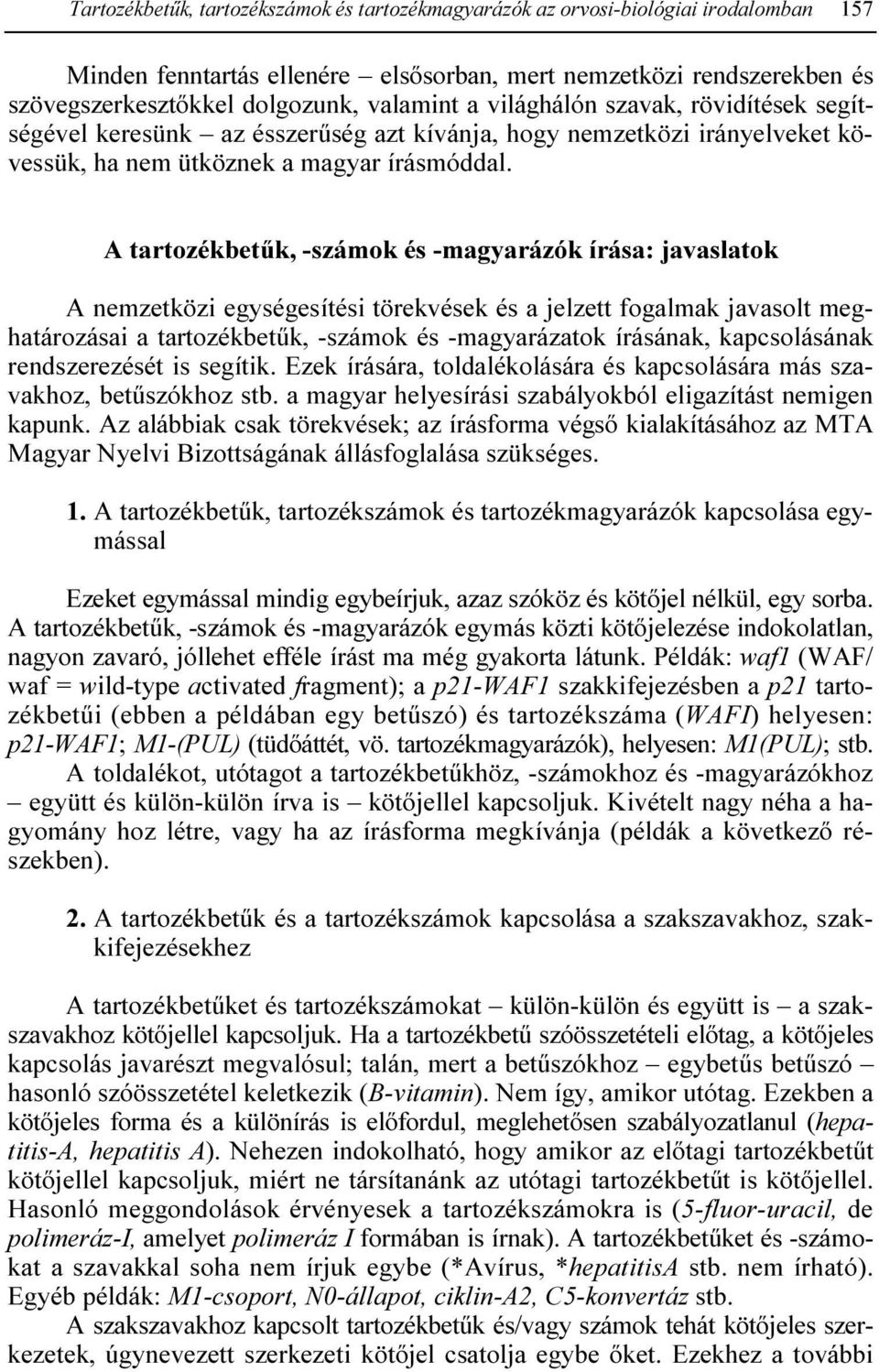 Tartozékbetűk, tartozékszámok és tartozékmagyarázók az orvosi-biológiai irodalomban 157

Minden fenntartás ellenére – elsősorban, mert nemzetközi rendszerekben és szövegszerkesztőkkel dolgozunk, valamint a világhálón szavak, rövidítések segítségével keresünk – az ésszerűség azt kívánja, hogy nemzetközi irányelveket kövessük, ha nem ütköznek a magyar írásmóddal.

A tartozékbetűk, -számok és -magyarázók írása: javaslatok

A nemzetközi egységesítési törekvések és a jelzett fogalmak javasolt meghatározásai a tartozékbetűk, -számok és -magyarázatok írásának, kapcsolásának rendszerezését is segítik. Ezek írására, toldalékolására és kapcsolására más szavakhoz, betűszókhoz stb. a magyar helyesírási szabályokból eligazítást nemigen kapunk. Az alábbiak csak törekvések; az írásforma végső kialakításához az MTA Magyar Nyelvi Bizottságának állásfoglalása szükséges.

1. A tartozékbetűk, tartozékszámok és tartozékmagyarázók kapcsolása egymással

Ezeket egymással mindig egybeírjuk, azaz szóköz és kötőjel nélkül, egy sorba. A tartozékbetűk, -számok és -magyarázók egymás közti kötőjelezése indokolatlan, nagyon zavaró, jóllehet efféle írást ma még gyakorta látunk. Példák: waf1 (WAF/ waf = wild-type activated fragment); a p21-WAF1 szakkifejezésben a p21 tartozékbetűi (ebben a példában egy betűszó) és tartozékszáma (WAFI) helyesen: p21-WAF1; M1-(PUL) (tüdőáttét, vö. tartozékmagyarázók), helyesen: M1(PUL); stb.

A toldalékot, utótagot a tartozékbetűkhöz, -számokhoz és -magyarázókhoz – együtt és külön-külön írva is – kötőjellel kapcsoljuk. Kivételt nagy néha a hagyomány hoz létre, vagy ha az írásforma megkívánja (példák a következő részekben).

2. A tartozékbetűk és a tartozékszámok kapcsolása a szakszavakhoz, szakkifejezésekhez

A tartozékbetűket és tartozékszámokat – külön-külön és együtt is – a szakszavakhoz kötőjellel kapcsoljuk. Ha a tartozékbetű szóösszetételi előtag, a kötőjeles kapcsolás javarészt megvalósul; talán, mert a betűszókhoz – egybetűs betűszó – hasonló szóösszetétel keletkezik (B-vitamin). Nem így, amikor utótag. Ezekben a kötőjeles forma és a különírás is előfordul, meglehetősen szabályozatlanul (hepatitis-A, hepatitis A). Nehezen indokolható, hogy amikor az előtagi tartozékbetűt kötőjellel kapcsoljuk, miért ne társítanánk az utótagi tartozékbetűt is kötőjellel. Hasonló meggondolások érvényesek a tartozékszámokra is (5-fluor-uracil, de polimeráz-I, amelyet polimeráz I formában is írnak). A tartozékbetűket és -számokat a szavakkal soha nem írjuk egybe (*Avírus, *hepatitisA stb. nem írható). Egyéb példák: M1-csoport, N0-állapot, ciklin-A2, C5-konvertáz stb.

A szakszavakhoz kapcsolt tartozékbetűk és/vagy számok tehát kötőjeles szerkezetek, úgynevezett szerkezeti kötőjel csatolja egybe őket. Ezekhez a további